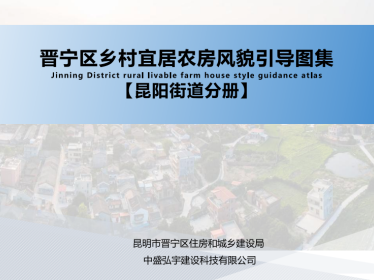 晋宁区乡村宜居农房风貌引导图集
Jinning District rural livable farm house style guidance atlas
【昆阳街道分册】

昆明市晋宁区住房和城乡建设局
中盛弘宇建设科技有限公司